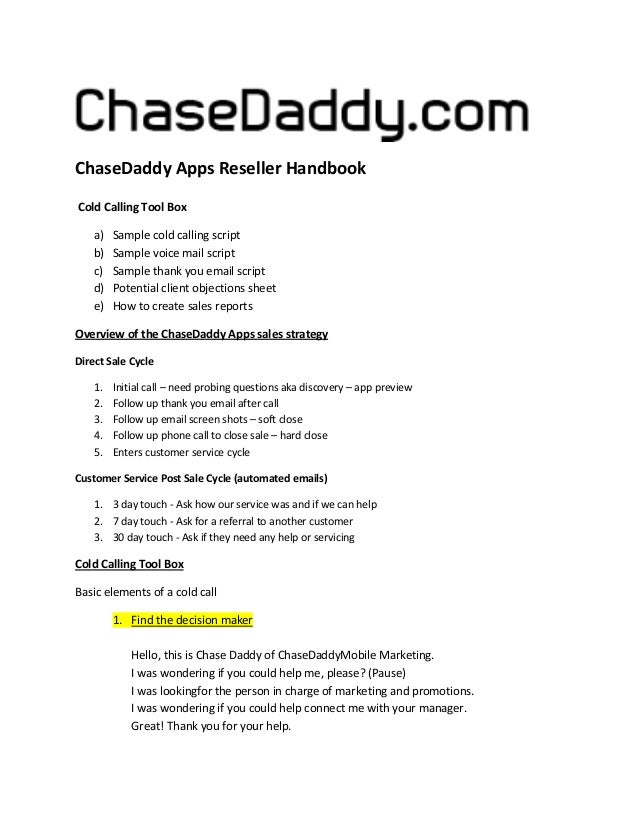 ChaseDaddy.com

ChaseDaddy Apps Reseller Handbook

Cold Calling Tool Box

a) Sample cold calling script
b) Sample voice mail script
c) Sample thank you email script
d) Potential client objections sheet
e) How to create sales reports

Overview of the ChaseDaddy Apps sales strategy

Direct Sale Cycle

1. Initial call – need probing questions aka discovery – app preview
2. Follow up thank you email after call
3. Follow up email screen shots – soft close
4. Follow up phone call to close sale – hard close
5. Enters customer service cycle

Customer Service Post Sale Cycle (automated emails)

1. 3 day touch - Ask how our service was and if we can help
2. 7 day touch - Ask for a referral to another customer
3. 30 day touch - Ask if they need any help or servicing

Cold Calling Tool Box

Basic elements of a cold call

1. Find the decision maker

Hello, this is Chase Daddy of ChaseDaddyMobile Marketing.
I was wondering if you could help me, please? (Pause)
I was lookingfor the person in charge of marketing and promotions.
I was wondering if you could help connect me with your manager.
Great! Thank you for your help.